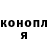 конопл
я